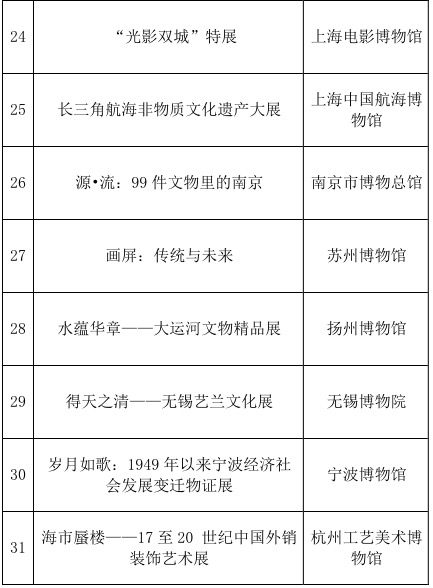 | 24 | “光影双城”特展 | 上海电影博物馆 |
|---|---|---|
| 25 | 长三角航海非物质文化遗产大展 | 上海中国航海博物馆 |
| 26 | 源•流：99 件文物里的南京 | 南京市博物总馆 |
| 27 | 画屏：传统与未来 | 苏州博物馆 |
| 28 | 水蕴华章——大运河文物精品展 | 扬州博物馆 |
| 29 | 得天之清——无锡艺兰文化展 | 无锡博物院 |
| 30 | 岁月如歌：1949 年以来宁波经济社会发展变迁物证展 | 宁波博物馆 |
| 31 | 海市蜃楼——17 至 20 世纪中国外销装饰艺术展 | 杭州工艺美术博物馆 |